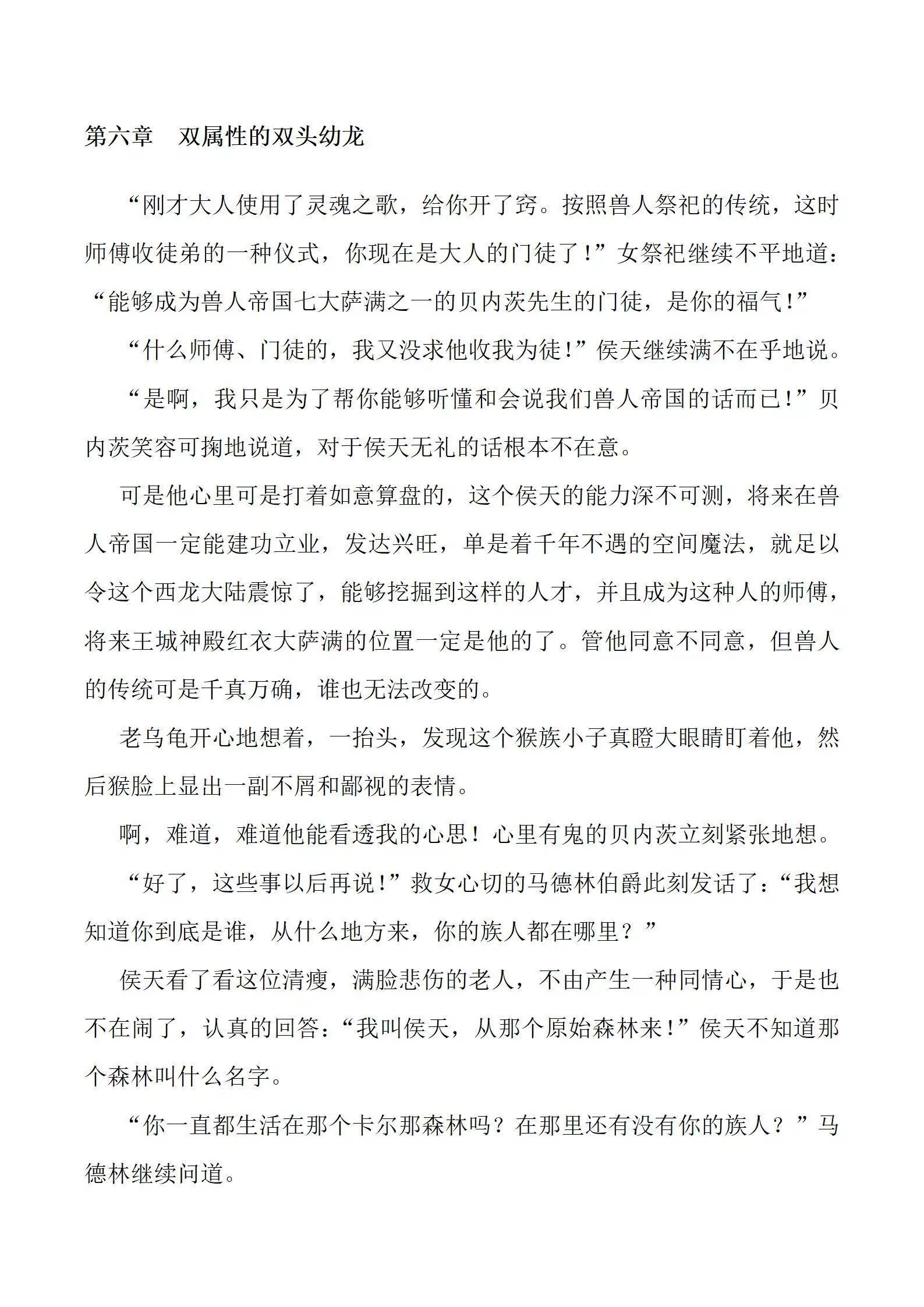 第六章 双属性的双头幼龙

“刚才大人使用了灵魂之歌，给你开了窍。按照兽人祭祀的传统，这时师傅收徒弟的一种仪式，你现在是大人的门徒了！”女祭祀继续不平地道：“能够成为兽人帝国七大萨满之一的贝内茨先生的门徒，是你的福气！”

“什么师傅、门徒的，我又没求他收我为徒！”侯天继续满不在乎地说。

“是啊，我只是为了帮你能够听懂和会说我们兽人帝国的话而已！”贝内茨笑容可掬地说道，对于侯天无礼的话根本不在意。

可是他心里可是打着如意算盘的，这个侯天的能力深不可测，将来在兽人帝国一定能建功立业，发达兴旺，单是着千年不遇的空间魔法，就足以令这个西龙大陆震惊了，能够挖掘到这样的人才，并且成为这种人的师傅，将来王城神殿红衣大萨满的位置一定是他的了。管他同意不同意，但兽人的传统可是千真万确，谁也无法改变的。

老乌龟开心地想着，一抬头，发现这个猴族小子真瞪大眼睛盯着他，然后猴脸上显出一副不屑和鄙视的表情。

啊，难道，难道他能看透我的心思！心里有鬼的贝内茨立刻紧张地想。

“好了，这些事以后再说！”救女心切的马德林伯爵此刻发话了：“我想知道你到底是谁，从什么地方来，你的族人都在哪里？”

侯天看了看这位清瘦，满脸悲伤的老人，不由产生一种同情心，于是也不在闹了，认真的回答：“我叫侯天，从那个原始森林来！”侯天不知道那个森林叫什么名字。

“你一直都生活在那个卡尔那森林吗？在那里还有没有你的族人？”马德林继续问道。